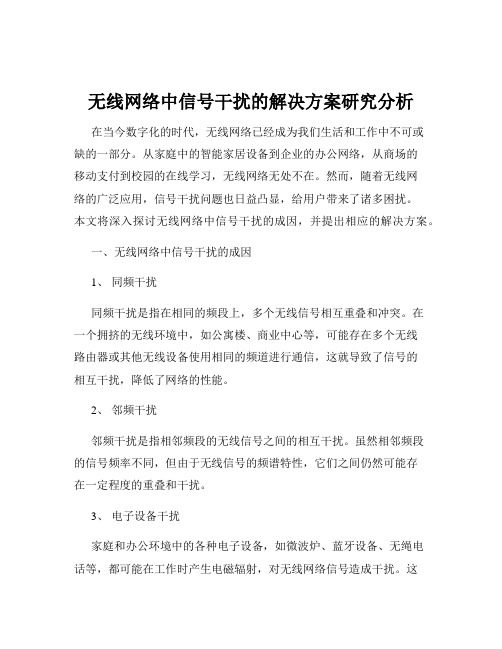 无线网络中信号干扰的解决方案研究分析

在当今数字化的时代，无线网络已经成为我们生活和工作中不可或缺的一部分。从家庭中的智能家居设备到企业的办公网络，从商场的移动支付到校园的在线学习，无线网络无处不在。然而，随着无线网络的广泛应用，信号干扰问题也日益凸显，给用户带来了诸多困扰。本文将深入探讨无线网络中信号干扰的成因，并提出相应的解决方案。

一、无线网络中信号干扰的成因

1、 同频干扰

同频干扰是指在相同的频段上，多个无线信号相互重叠和冲突。在一个拥挤的无线环境中，如公寓楼、商业中心等，可能存在多个无线路由器或其他无线设备使用相同的频道进行通信，这就导致了信号的相互干扰，降低了网络的性能。

2、 邻频干扰

邻频干扰是指相邻频段的无线信号之间的相互干扰。虽然相邻频段的信号频率不同，但由于无线信号的频谱特性，它们之间仍然可能存在一定程度的重叠和干扰。

3、 电子设备干扰

家庭和办公环境中的各种电子设备，如微波炉、蓝牙设备、无绳电话等，都可能在工作时产生电磁辐射，对无线网络信号造成干扰。这